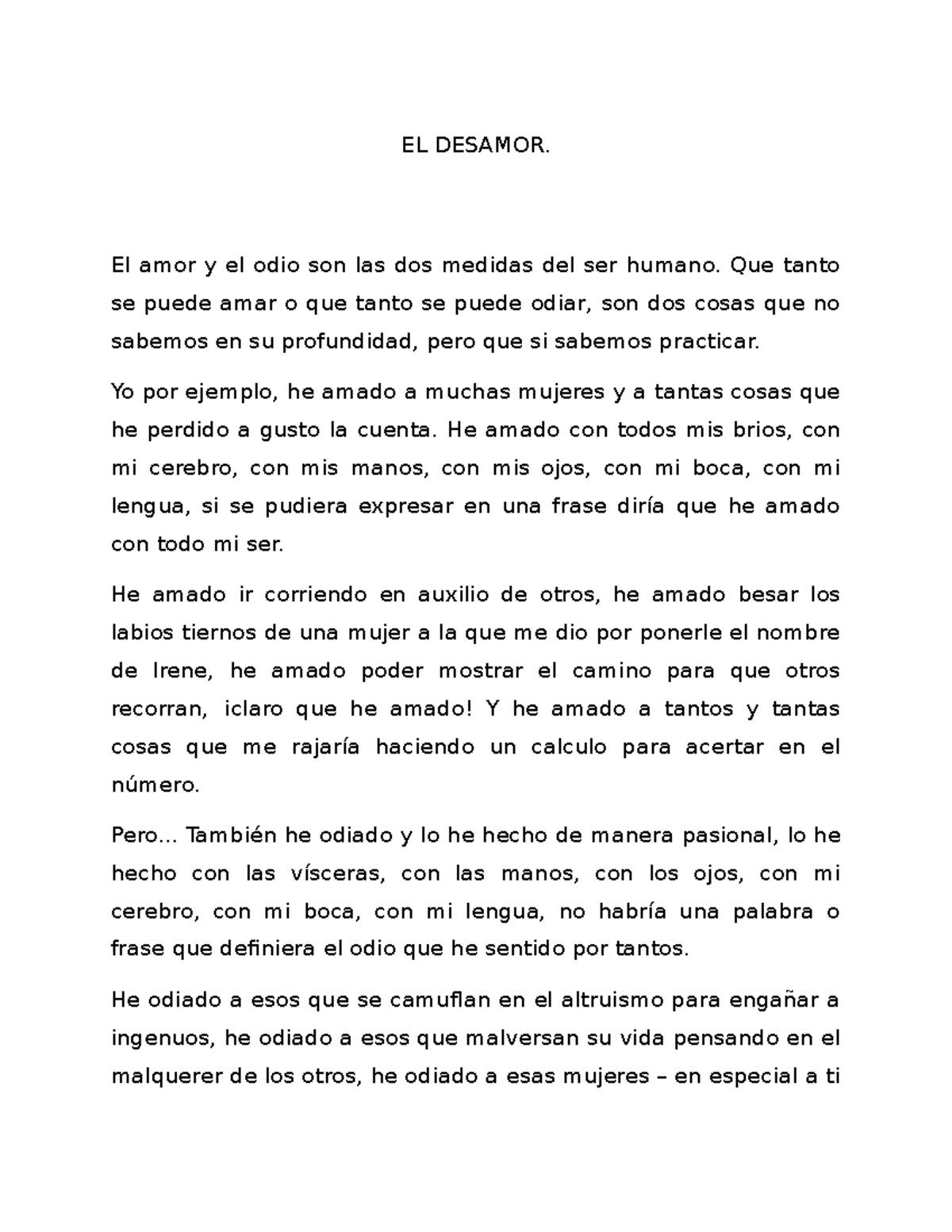 EL DESAMOR.

El amor y el odio son las dos medidas del ser humano. Que tanto se puede amar o que tanto se puede odiar, son dos cosas que no sabemos en su profundidad, pero que si sabemos practicar.

Yo por ejemplo, he amado a muchas mujeres y a tantas cosas que he perdido a gusto la cuenta. He amado con todos mis brios, con mi cerebro, con mis manos, con mis ojos, con mi boca, con mi lengua, si se pudiera expresar en una frase diría que he amado con todo mi ser.

He amado ir corriendo en auxilio de otros, he amado besar los labios tiernos de una mujer a la que me dio por ponerle el nombre de Irene, he amado poder mostrar el camino para que otros recorran, ¡claro que he amado! Y he amado a tantos y tantas cosas que me rajaría haciendo un calculo para acertar en el número.

Pero... También he odiado y lo he hecho de manera pasional, lo he hecho con las vísceras, con las manos, con los ojos, con mi cerebro, con mi boca, con mi lengua, no habría una palabra o frase que definiera el odio que he sentido por tantos.

He odiado a esos que se camuflan en el altruismo para engañar a ingenuos, he odiado a esos que malversan su vida pensando en el malquerer de los otros, he odiado a esas mujeres – en especial a ti